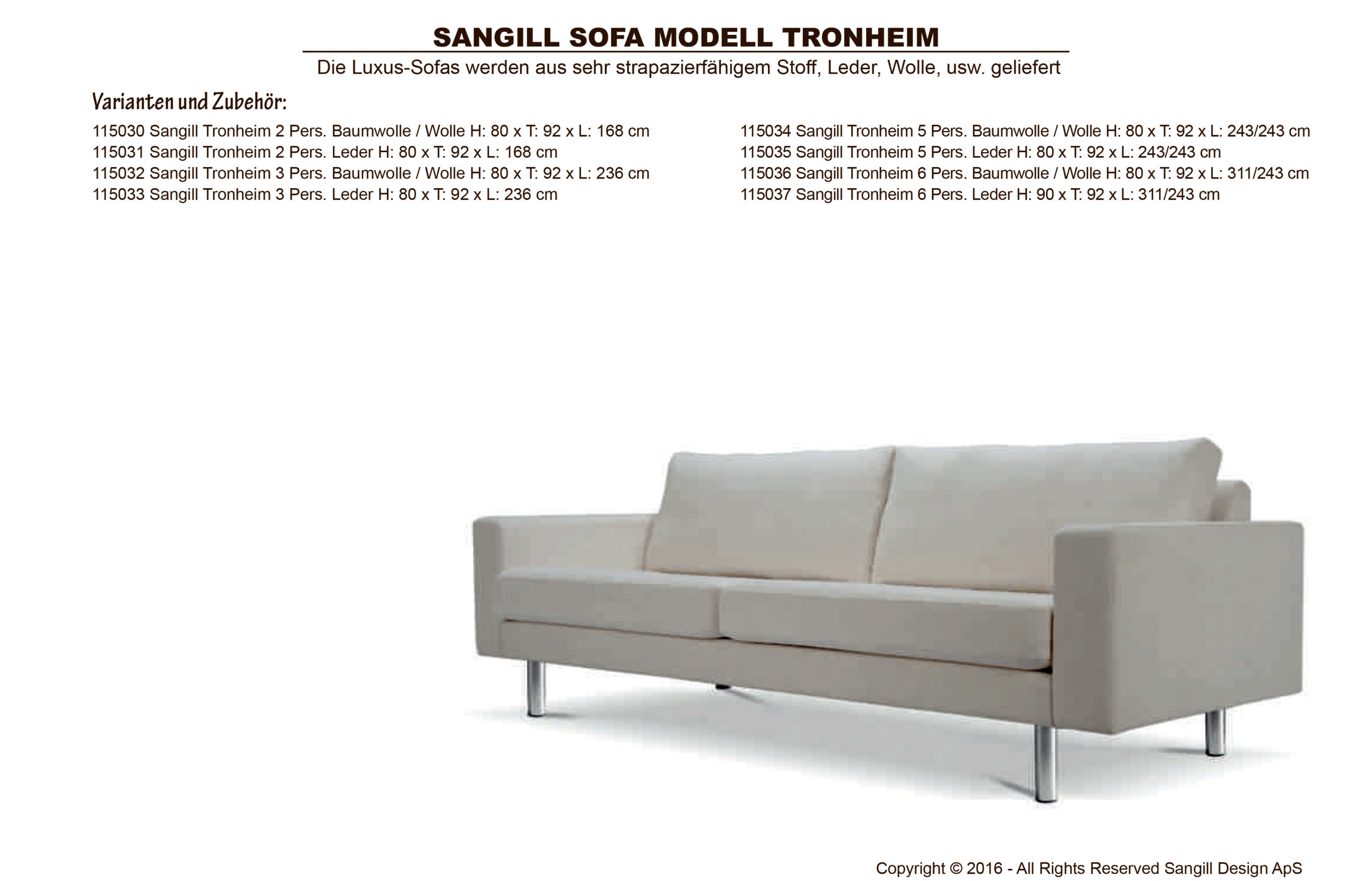 SANGILL SOFA MODELL TRONHEIM

Die Luxus-Sofas werden aus sehr strapazierfähigem Stoff, Leder, Wolle, usw. geliefert

Varianten und Zubehör:

115030 Sangill Tronheim 2 Pers. Baumwolle / Wolle H: 80 x T: 92 x L: 168 cm
115031 Sangill Tronheim 2 Pers. Leder H: 80 x T: 92 x L: 168 cm
115032 Sangill Tronheim 3 Pers. Baumwolle / Wolle H: 80 x T: 92 x L: 236 cm
115033 Sangill Tronheim 3 Pers. Leder H: 80 x T: 92 x L: 236 cm

115034 Sangill Tronheim 5 Pers. Baumwolle / Wolle H: 80 x T: 92 x L: 243/243 cm
115035 Sangill Tronheim 5 Pers. Leder H: 80 x T: 92 x L: 243/243 cm
115036 Sangill Tronheim 6 Pers. Baumwolle / Wolle H: 80 x T: 92 x L: 311/243 cm
115037 Sangill Tronheim 6 Pers. Leder H: 90 x T: 92 x L: 311/243 cm

Copyright © 2016 - All Rights Reserved Sangill Design ApS